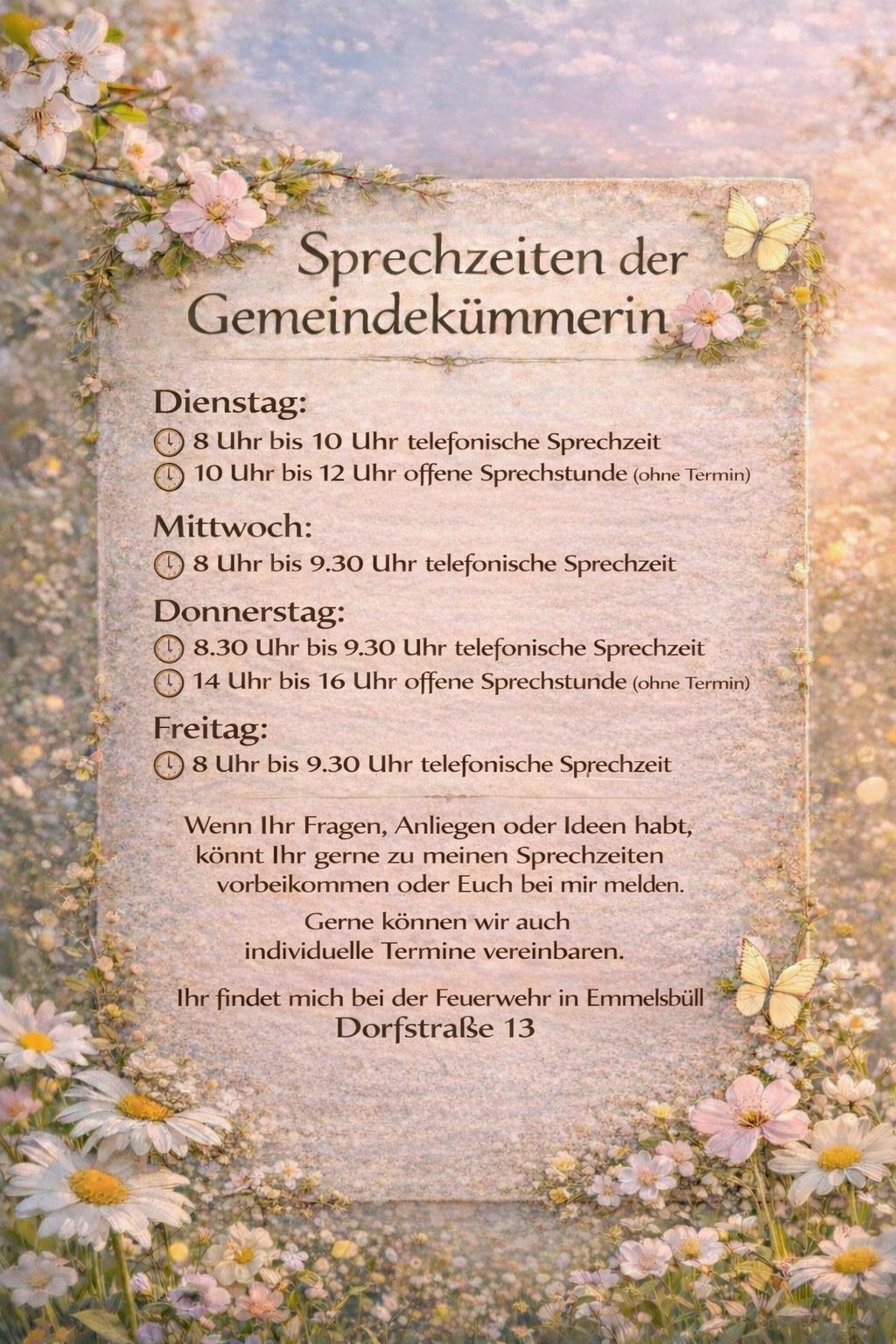 Sprechzeiten der Gemeindekümmerin

Dienstag:
8 Uhr bis 10 Uhr telefonische Sprechzeit
10 Uhr bis 12 Uhr offene Sprechstunde (ohne Termin)

Mittwoch:
8 Uhr bis 9.30 Uhr telefonische Sprechzeit

Donnerstag:
8.30 Uhr bis 9.30 Uhr telefonische Sprechzeit
14 Uhr bis 16 Uhr offene Sprechstunde (ohne Termin)

Freitag:
8 Uhr bis 9.30 Uhr telefonische Sprechzeit

Wenn Ihr Fragen, Anliegen oder Ideen habt, könnt Ihr gerne zu meinen Sprechzeiten vorbeikommen oder Euch bei mir melden.

Gerne können wir auch individuelle Termine vereinbaren.

Ihr findet mich bei der Feuerwehr in Emmelsbüll
Dorfstraße 13